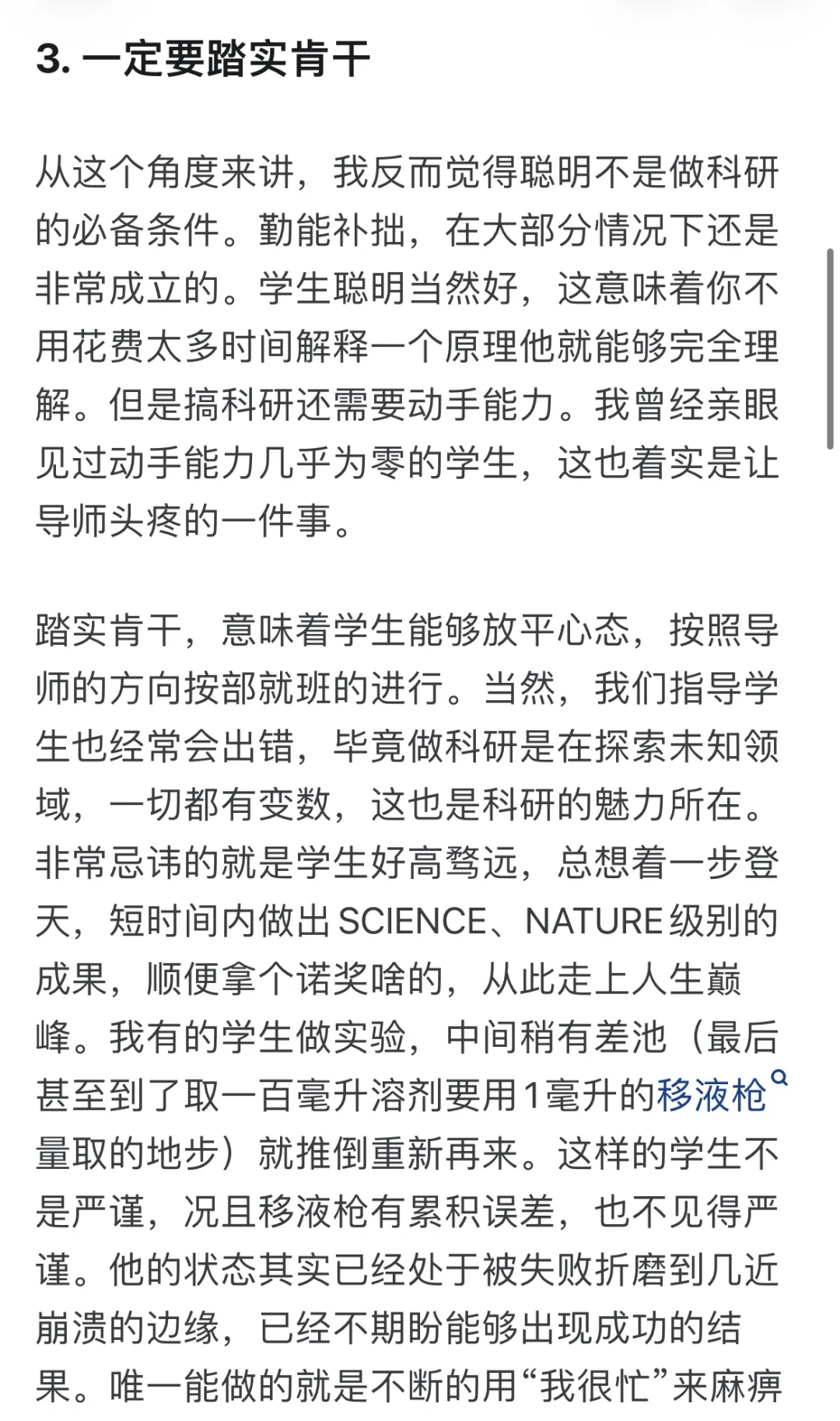 3. 一定要踏实肯干

从这个角度来讲，我反而觉得聪明不是做科研的必备条件。勤能补拙，在大部分情况下还是非常成立的。学生聪明当然好，这意味着你不用花费太多时间解释一个原理他就能够完全理解。但是搞科研还需要动手能力。我曾经亲眼见过动手能力几乎为零的学生，这也着实是让导师头疼的一件事。

踏实肯干，意味着学生能够放平心态，按照导师的方向按部就班的进行。当然，我们指导学生也经常会出错，毕竟做科研是在探索未知领域，一切都有变数，这也是科研的魅力所在。非常忌讳的就是学生好高骛远，总想着一步登天，短时间内做出SCIENCE、NATURE级别的成果，顺便拿个诺奖啥的，从此走上人生巅峰。我有的学生做实验，中间稍有差池（最后甚至到了取一百毫升溶剂要用1毫升的移液枪量取的地步）就推倒重新再来。这样的学生不是严谨，况且移液枪有累积误差，也不见得严谨。他的状态其实已经处于被失败折磨到几近崩溃的边缘，已经不期盼能够出现成功的结果。唯一能做的就是不断的用“我很忙”来麻痹